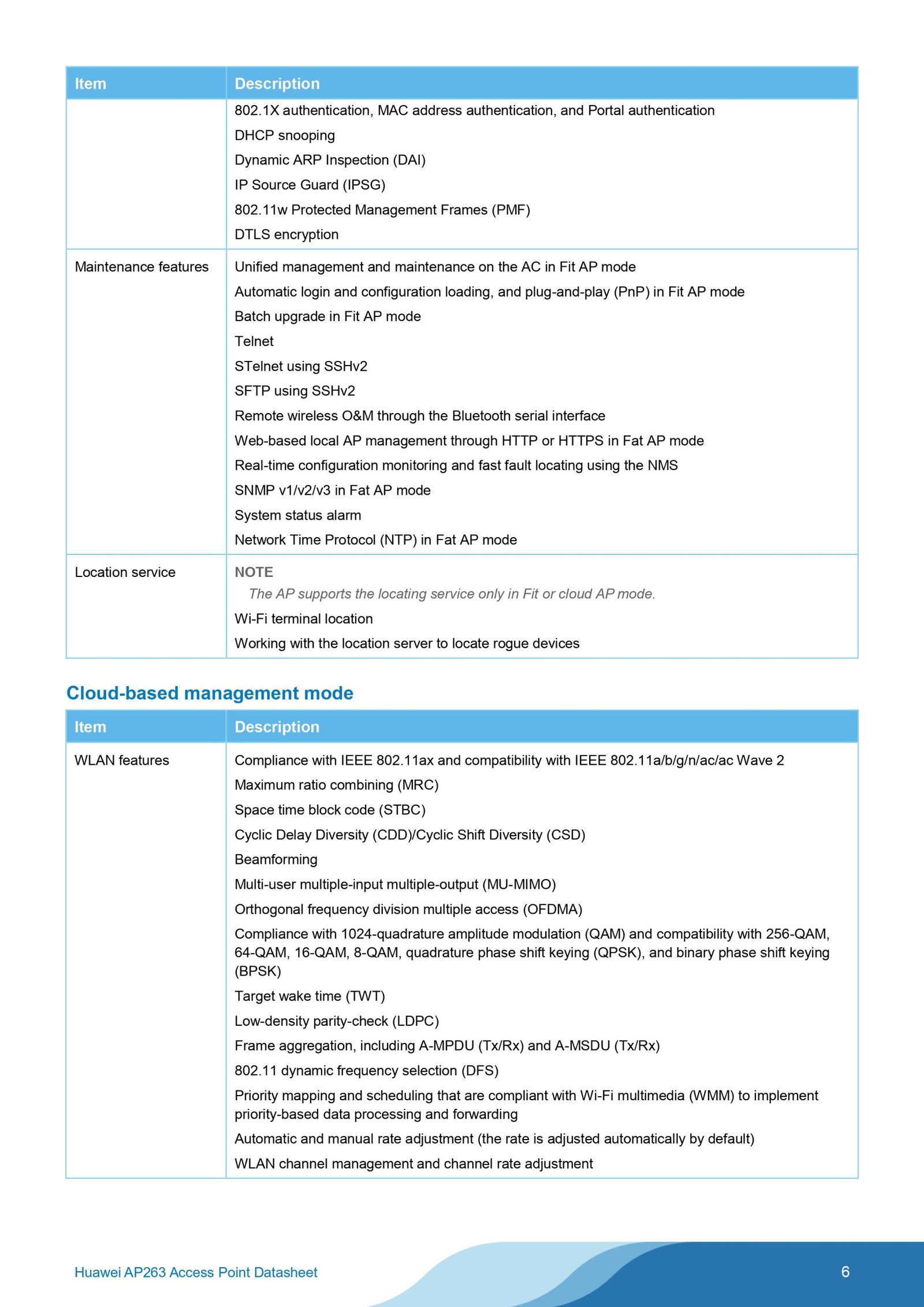 | Item | Description |
|---|---|
| | 802.1X authentication, MAC address authentication, and Portal authentication<br>DHCP snooping<br>Dynamic ARP Inspection (DAI)<br>IP Source Guard (IPSG)<br>802.11w Protected Management Frames (PMF)<br>DTLS encryption |
| Maintenance features | Unified management and maintenance on the AC in Fit AP mode<br>Automatic login and configuration loading, and plug-and-play (PnP) in Fit AP mode<br>Batch upgrade in Fit AP mode<br>Telnet<br>STelnet using SSHv2<br>SFTP using SSHv2<br>Remote wireless O&M through the Bluetooth serial interface<br>Web-based local AP management through HTTP or HTTPS in Fat AP mode<br>Real-time configuration monitoring and fast fault locating using the NMS<br>SNMP v1/v2/v3 in Fat AP mode<br>System status alarm<br>Network Time Protocol (NTP) in Fat AP mode |
| Location service | NOTE<br>The AP supports the locating service only in Fit or cloud AP mode.<br>Wi-Fi terminal location<br>Working with the location server to locate rogue devices |

Cloud-based management mode

| Item | Description |
|---|---|
| WLAN features | Compliance with IEEE 802.11ax and compatibility with IEEE 802.11a/b/g/n/ac/ac Wave 2<br>Maximum ratio combining (MRC)<br>Space time block code (STBC)<br>Cyclic Delay Diversity (CDD)/Cyclic Shift Diversity (CSD)<br>Beamforming<br>Multi-user multiple-input multiple-output (MU-MIMO)<br>Orthogonal frequency division multiple access (OFDMA)<br>Compliance with 1024-quadrature amplitude modulation (QAM) and compatibility with 256-QAM, 64-QAM, 16-QAM, 8-QAM, quadrature phase shift keying (QPSK), and binary phase shift keying (BPSK)<br>Target wake time (TWT)<br>Low-density parity-check (LDPC)<br>Frame aggregation, including A-MPDU (Tx/Rx) and A-MSDU (Tx/Rx)<br>802.11 dynamic frequency selection (DFS)<br>Priority mapping and scheduling that are compliant with Wi-Fi multimedia (WMM) to implement priority-based data processing and forwarding<br>Automatic and manual rate adjustment (the rate is adjusted automatically by default)<br>WLAN channel management and channel rate adjustment |

Huawei AP263 Access Point Datasheet 6